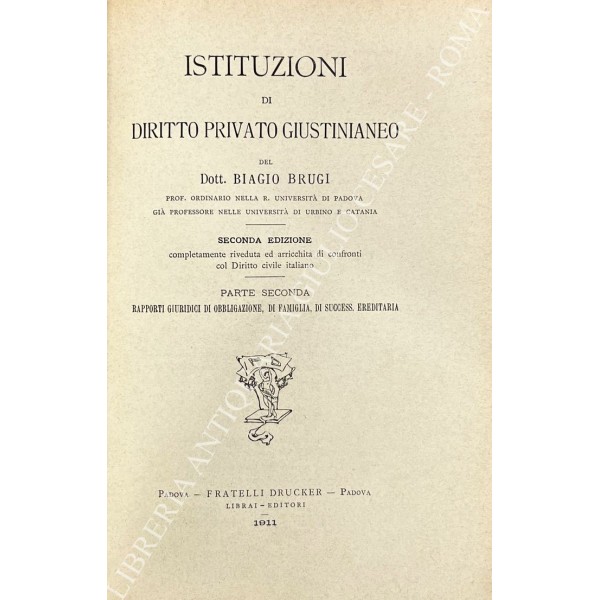 ISTITUZIONI

DI

DIRITTO PRIVATO GIUSTINIANEO

DEL

Dott. BIAGIO BRUGI

PROF. ORDINARIO NELLA R. UNIVERSITÀ DI PADOVA
GIÀ PROFESSORE NELLE UNIVERSITÀ DI URBINO E CATANIA

SECONDA EDIZIONE
completamente riveduta ed arricchita di confronti col Diritto civile italiano

PARTE SECONDA
RAPPORTI GIURIDICI DI OBBLIGAZIONE, DI FAMIGLIA, DI SUCCESS. EREDITARIA

PADOVA — FRATELLI DRUCKER — PADOVA
LIBRAI - EDITORI
1911

LIBRERIA ANTIQUARIA GIULIO CESARE - ROMA